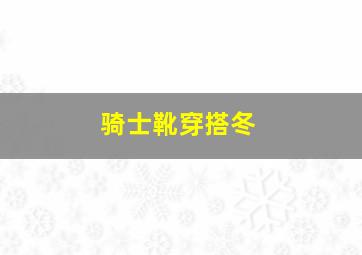 骑士靴穿搭冬